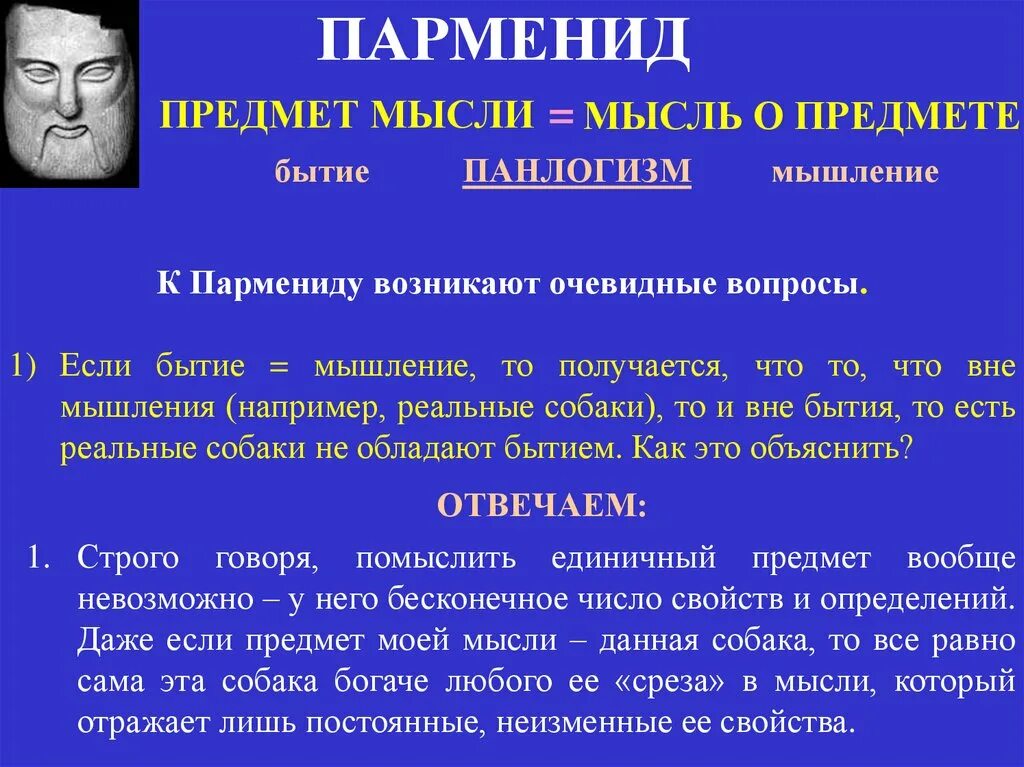 ПАРМЕНИД

ПРЕДМЕТ МЫСЛИ = МЫСЛЬ О ПРЕДМЕТЕ

бытие ПАНЛОГИЗМ мышление

К Пармениду возникают очевидные вопросы.

1) Если бытие = мышление, то получается, что то, что вне мышления (например, реальные собаки), то и вне бытия, то есть реальные собаки не обладают бытием. Как это объяснить?

ОТВЕЧАЕМ:

1. Строго говоря, помыслить единичный предмет вообще невозможно – у него бесконечное число свойств и определений. Даже если предмет моей мысли – данная собака, то все равно сама эта собака богаче любого ее «среза» в мысли, который отражает лишь постоянные, неизменные ее свойства.